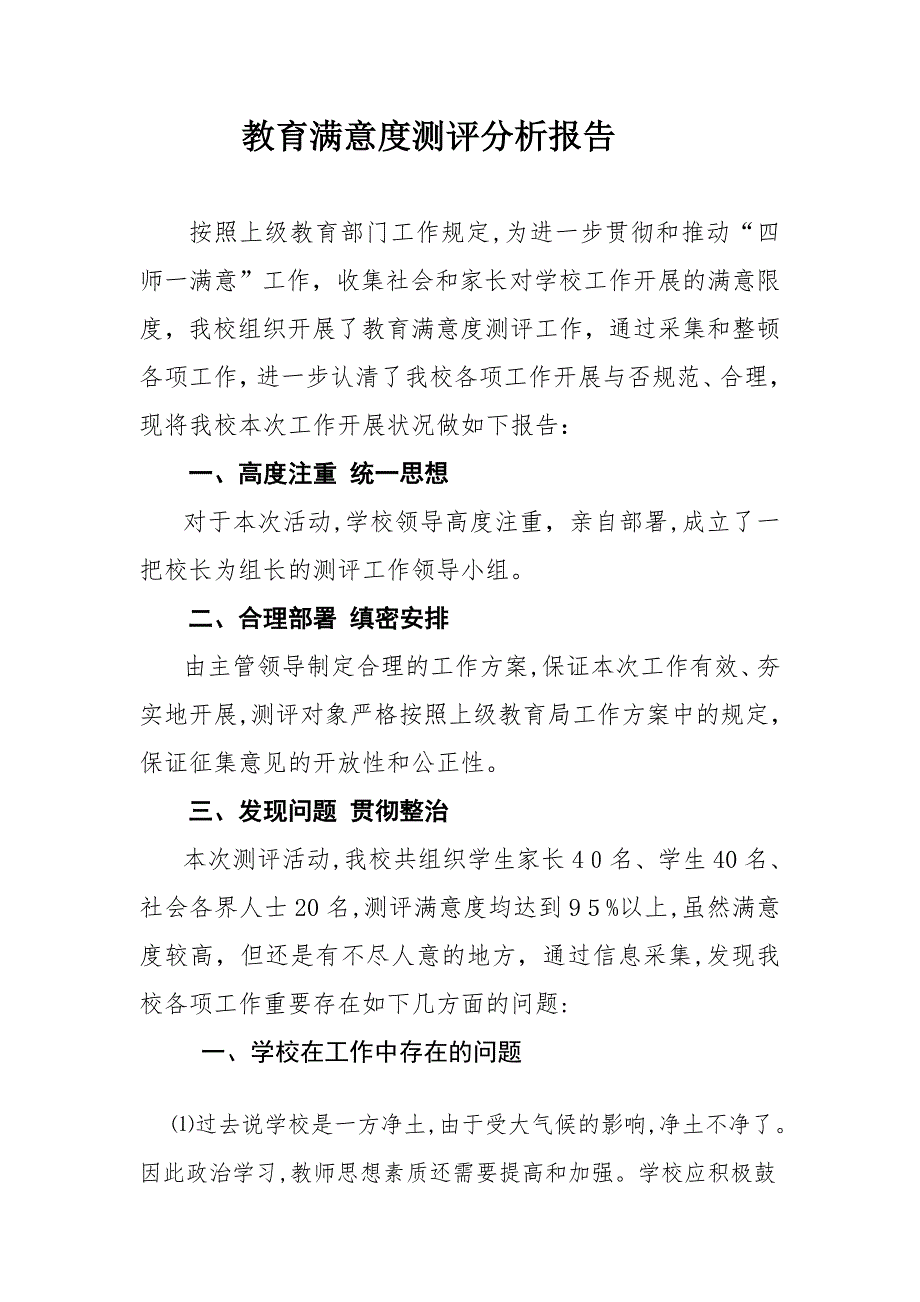 教育满意度测评分析报告

按照上级教育部门工作规定,为进一步贯彻和推动“四师一满意”工作，收集社会和家长对学校工作开展的满意限度，我校组织开展了教育满意度测评工作，通过采集和整顿各项工作，进一步认清了我校各项工作开展与否规范、合理，现将我校本次工作开展状况做如下报告：

一、高度注重 统一思想

对于本次活动,学校领导高度注重，亲自部署,成立了一把校长为组长的测评工作领导小组。

二、合理部署 缜密安排

由主管领导制定合理的工作方案,保证本次工作有效、夯实地开展,测评对象严格按照上级教育局工作方案中的规定,保证征集意见的开放性和公正性。

三、发现问题 贯彻整治

本次测评活动,我校共组织学生家长40名、学生40名、社会各界人士20名,测评满意度均达到95%以上,虽然满意度较高，但还是有不尽人意的地方，通过信息采集,发现我校各项工作重要存在如下几方面的问题:

一、学校在工作中存在的问题

⑴过去说学校是一方净土,由于受大气候的影响,净土不净了。因此政治学习,教师思想素质还需要提高和加强。学校应积极鼓